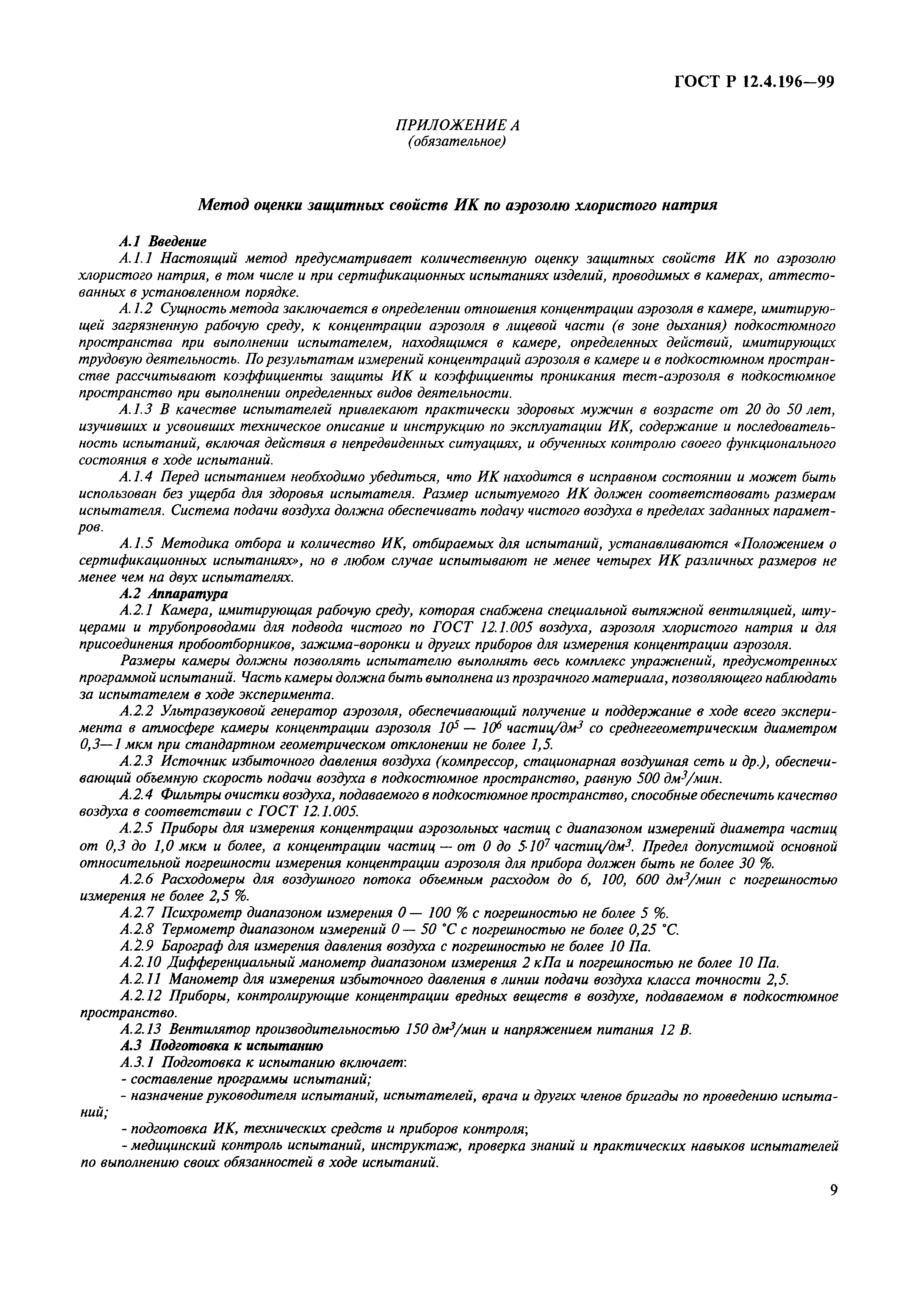 ГОСТ Р 12.4.196—99

ПРИЛОЖЕНИЕ А
(обязательное)

Метод оценки защитных свойств ИК по аэрозолю хлористого натрия

А.1 Введение

А.1.1 Настоящий метод предусматривает количественную оценку защитных свойств ИК по аэрозолю хлористого натрия, в том числе и при сертификационных испытаниях изделий, проводимых в камерах, аттестованных в установленном порядке.

А.1.2 Сущность метода заключается в определении отношения концентрации аэрозоля в камере, имитирующей загрязненную рабочую среду, к концентрации аэрозоля в лицевой части (в зоне дыхания) подкостюмного пространства при выполнении испытателем, находящимся в камере, определенных действий, имитирующих трудовую деятельность. По результатам измерений концентраций аэрозоля в камере и в подкостюмном пространстве рассчитывают коэффициенты защиты ИК и коэффициенты проникания тест-аэрозоля в подкостюмное пространство при выполнении определенных видов деятельности.

А.1.3 В качестве испытателей привлекают практически здоровых мужчин в возрасте от 20 до 50 лет, изучивших и усвоивших техническое описание и инструкцию по эксплуатации ИК, содержание и последовательность испытаний, включая действия в непредвиденных ситуациях, и обученных контролю своего функционального состояния в ходе испытаний.

А.1.4 Перед испытанием необходимо убедиться, что ИК находится в исправном состоянии и может быть использован без ущерба для здоровья испытателя. Размер испытуемого ИК должен соответствовать размерам испытателя. Система подачи воздуха должна обеспечивать подачу чистого воздуха в пределах заданных параметров.

А.1.5 Методика отбора и количество ИК, отбираемых для испытаний, устанавливаются «Положением о сертификационных испытаниях», но в любом случае испытывают не менее четырех ИК различных размеров не менее чем на двух испытателях.

А.2 Аппаратура

А.2.1 Камера, имитирующая рабочую среду, которая снабжена специальной вытяжной вентиляцией, штуцерами и трубопроводами для подвода чистого по ГОСТ 12.1.005 воздуха, аэрозоля хлористого натрия и для присоединения пробоотборников, зажима-воронки и других приборов для измерения концентрации аэрозоля.

Размеры камеры должны позволять испытателю выполнять весь комплекс упражнений, предусмотренных программой испытаний. Часть камеры должна быть выполнена из прозрачного материала, позволяющего наблюдать за испытателем в ходе эксперимента.

А.2.2 Ультразвуковой генератор аэрозоля, обеспечивающий получение и поддержание в ходе всего эксперимента в атмосфере камеры концентрации аэрозоля $10^5$ — $10^6$ частиц/дм$^3$ со среднегеометрическим диаметром 0,3—1 мкм при стандартном геометрическом отклонении не более 1,5.

А.2.3 Источник избыточного давления воздуха (компрессор, стационарная воздушная сеть и др.), обеспечивающий объемную скорость подачи воздуха в подкостюмное пространство, равную 500 дм$^3$/мин.

А.2.4 Фильтры очистки воздуха, подаваемого в подкостюмное пространство, способные обеспечить качество воздуха в соответствии с ГОСТ 12.1.005.

А.2.5 Приборы для измерения концентрации аэрозольных частиц с диапазоном измерений диаметра частиц от 0,3 до 1,0 мкм и более, а концентрации частиц — от 0 до $5 \cdot 10^7$ частиц/дм$^3$. Предел допустимой основной относительной погрешности измерения концентрации аэрозоля для прибора должен быть не более 30 %.

А.2.6 Расходомеры для воздушного потока объемным расходом до 6, 100, 600 дм$^3$/мин с погрешностью измерения не более 2,5 %.

А.2.7 Психрометр диапазоном измерения 0 — 100 % с погрешностью не более 5 %.

А.2.8 Термометр диапазоном измерений 0 — 50 °С с погрешностью не более 0,25 °С.

А.2.9 Барограф для измерения давления воздуха с погрешностью не более 10 Па.

А.2.10 Дифференциальный манометр диапазоном измерения 2 кПа и погрешностью не более 10 Па.

А.2.11 Манометр для измерения избыточного давления в линии подачи воздуха класса точности 2,5.

А.2.12 Приборы, контролирующие концентрации вредных веществ в воздухе, подаваемом в подкостюмное пространство.

А.2.13 Вентилятор производительностью 150 дм$^3$/мин и напряжением питания 12 В.

А.3 Подготовка к испытанию

А.3.1 Подготовка к испытанию включает:

- составление программы испытаний;

- назначение руководителя испытаний, испытателей, врача и других членов бригады по проведению испытаний;

- подготовка ИК, технических средств и приборов контроля;

- медицинский контроль испытаний, инструктаж, проверка знаний и практических навыков испытателей по выполнению своих обязанностей в ходе испытаний.

9